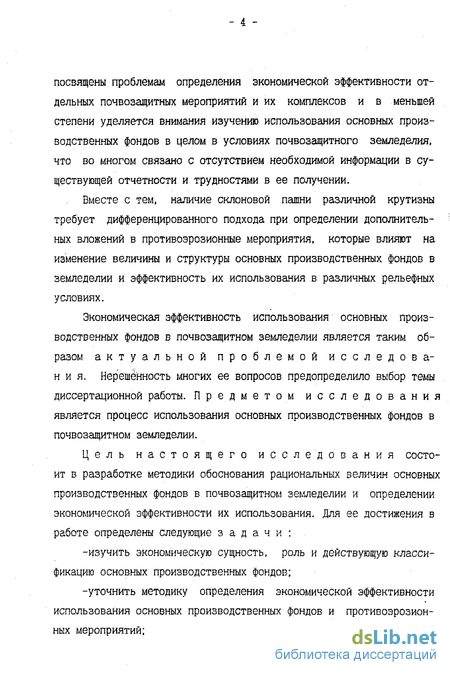 - 4 -

посвящены проблемам определения экономической эффективности отдельных почвозащитных мероприятий и их комплексов и в меньшей степени уделяется внимания изучению использования основных производственных фондов в целом в условиях почвозащитного земледелия, что во многом связано с отсутствием необходимой информации в существующей отчетности и трудностями в ее получении.

Вместе с тем, наличие склоновой пашни различной крутизны требует дифференцированного подхода при определении дополнительных вложений в противоэрозионные мероприятия, которые влияют на изменение величины и структуры основных производственных фондов в земледелии и эффективность их использования в различных рельефных условиях.

Экономическая эффективность использования основных производственных фондов в почвозащитном земледелии является таким образом актуальной проблемой исследования. Нерешенность многих ее вопросов предопределило выбор темы диссертационной работы. Предметом исследования является процесс использования основных производственных фондов в почвозащитном земледелии.

Цель настоящего исследования состоит в разработке методики обоснования рациональных величин основных производственных фондов в почвозащитном земледелии и определении экономической эффективности их использования. Для ее достижения в работе определены следующие задачи:

-изучить экономическую сущность, роль и действующую классификацию основных производственных фондов;

-уточнить методику определения экономической эффективности использования основных производственных фондов и противоэрозионных мероприятий;

dsLib.net
библиотека диссертаций